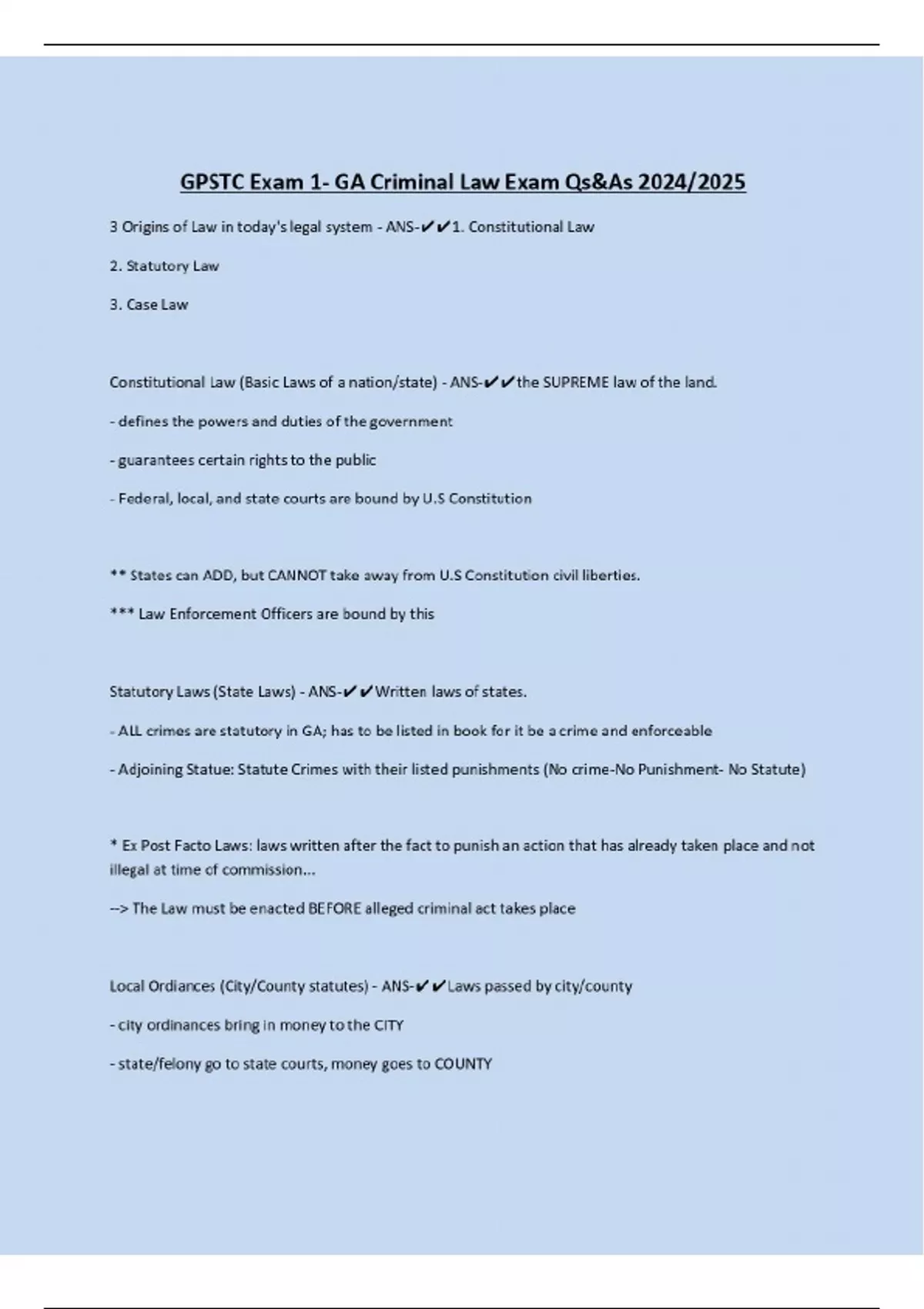 GPSTC Exam 1- GA Criminal Law Exam Qs&As 2024/2025

3 Origins of Law in today's legal system - ANS-✔✔1. Constitutional Law

2. Statutory Law

3. Case Law

Constitutional Law (Basic Laws of a nation/state) - ANS-✔✔the SUPREME law of the land.

- defines the powers and duties of the government

- guarantees certain rights to the public

- Federal, local, and state courts are bound by U.S Constitution

** States can ADD, but CANNOT take away from U.S Constitution civil liberties.

*** Law Enforcement Officers are bound by this

Statutory Laws (State Laws) - ANS-✔✔Written laws of states.

- ALL crimes are statutory in GA; has to be listed in book for it be a crime and enforceable

- Adjoining Statue: Statute Crimes with their listed punishments (No crime-No Punishment- No Statute)

* Ex Post Facto Laws: laws written after the fact to punish an action that has already taken place and not illegal at time of commission...

--> The Law must be enacted BEFORE alleged criminal act takes place

Local Ordiances (City/County statutes) - ANS-✔✔Laws passed by city/county

- city ordinances bring in money to the CITY

- state/felony go to state courts, money goes to COUNTY